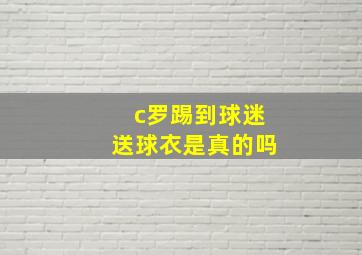 c罗踢到球迷
送球衣是真的吗